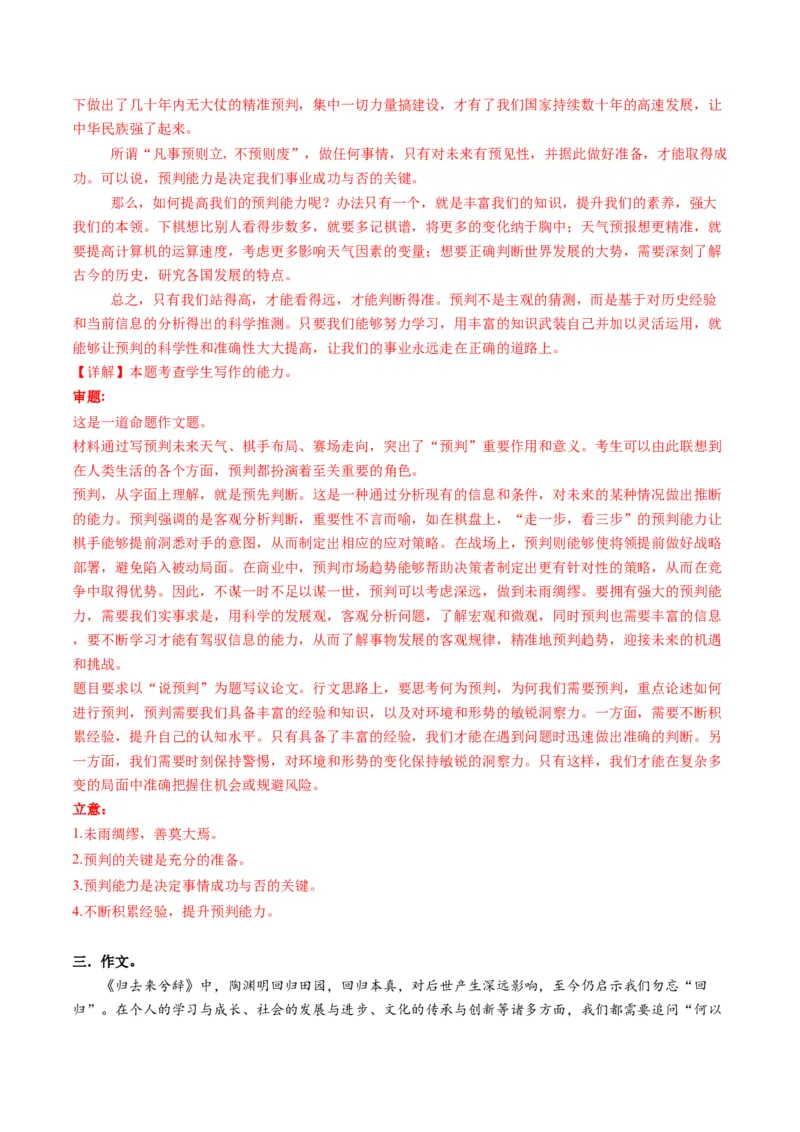 下做出了几十年内无大仗的精准预判，集中一切力量搞建设，才有了我们国家持续数十年的高速发展，让中华民族强了起来。

所谓“凡事预则立，不预则废”，做任何事情，只有对未来有预见性，并据此做好准备，才能取得成功。可以说，预判能力是决定我们事业成功与否的关键。

那么，如何提高我们的预判能力呢？办法只有一个，就是丰富我们的知识，提升我们的素养，强大我们的本领。下棋想比别人看得步数多，就要多记棋谱，将更多的变化纳于胸中；天气预报想更精准，就要提高计算机的运算速度，考虑更多影响天气因素的变量；想要正确判断世界发展的大势，需要深刻了解古今的历史，研究各国发展的特点。

总之，只有我们站得高，才能看得远，才能判断得准。预判不是主观的猜测，而是基于对历史经验和当前信息的分析得出的科学推测。只要我们能够努力学习，用丰富的知识武装自己并加以灵活运用，就能够让预判的科学性和准确性大大提高，让我们的事业永远走在正确的道路上。

【详解】本题考查学生写作的能力。

审题：

这是一道命题作文题。

材料通过写预判未来天气、棋手布局、赛场走向，突出了“预判”重要作用和意义。考生可以由此联想到在人类生活的各个方面，预判都扮演着至关重要的角色。

预判，从字面上理解，就是预先判断。这是一种通过分析现有的信息和条件，对未来的某种情况做出推断的能力。预判强调的是客观分析判断，重要性不言而喻，如在棋盘上，“走一步，看三步”的预判能力让棋手能够提前洞悉对手的意图，从而制定出相应的应对策略。在战场上，预判则能够使将领提前做好战略部署，避免陷入被动局面。在商业中，预判市场趋势能够帮助决策者制定出更有针对性的策略，从而在竞争中取得优势。因此，不谋一时不足以谋一世，预判可以考虑深远，做到未雨绸缪。要拥有强大的预判能力，需要我们实事求是，用科学的发展观，客观分析问题，了解宏观和微观，同时预判也需要丰富的信息，要不断学习才能有驾驭信息的能力，从而了解事物发展的客观规律，精准地预判趋势，迎接未来的机遇和挑战。

题目要求以“说预判”为题写议论文。行文思路上，要思考何为预判，为何我们需要预判，重点论述如何进行预判，预判需要我们具备丰富的经验和知识，以及对环境和形势的敏锐洞察力。一方面，需要不断积累经验，提升自己的认知水平。只有具备了丰富的经验，我们才能在遇到问题时迅速做出准确的判断。另一方面，我们需要时刻保持警惕，对环境和形势的变化保持敏锐的洞察力。只有这样，我们才能在复杂多变的局面中准确把握住机会或规避风险。

立意：

1.未雨绸缪，善莫大焉。

2.预判的关键是充分的准备。

3.预判能力是决定事情成功与否的关键。

4.不断积累经验，提升预判能力。

三．作文。

《归去来兮辞》中，陶渊明回归田园，回归本真，对后世产生深远影响，至今仍启示我们勿忘“回归”。在个人的学习与成长、社会的发展与进步、文化的传承与创新等诸多方面，我们都需要追问“何以